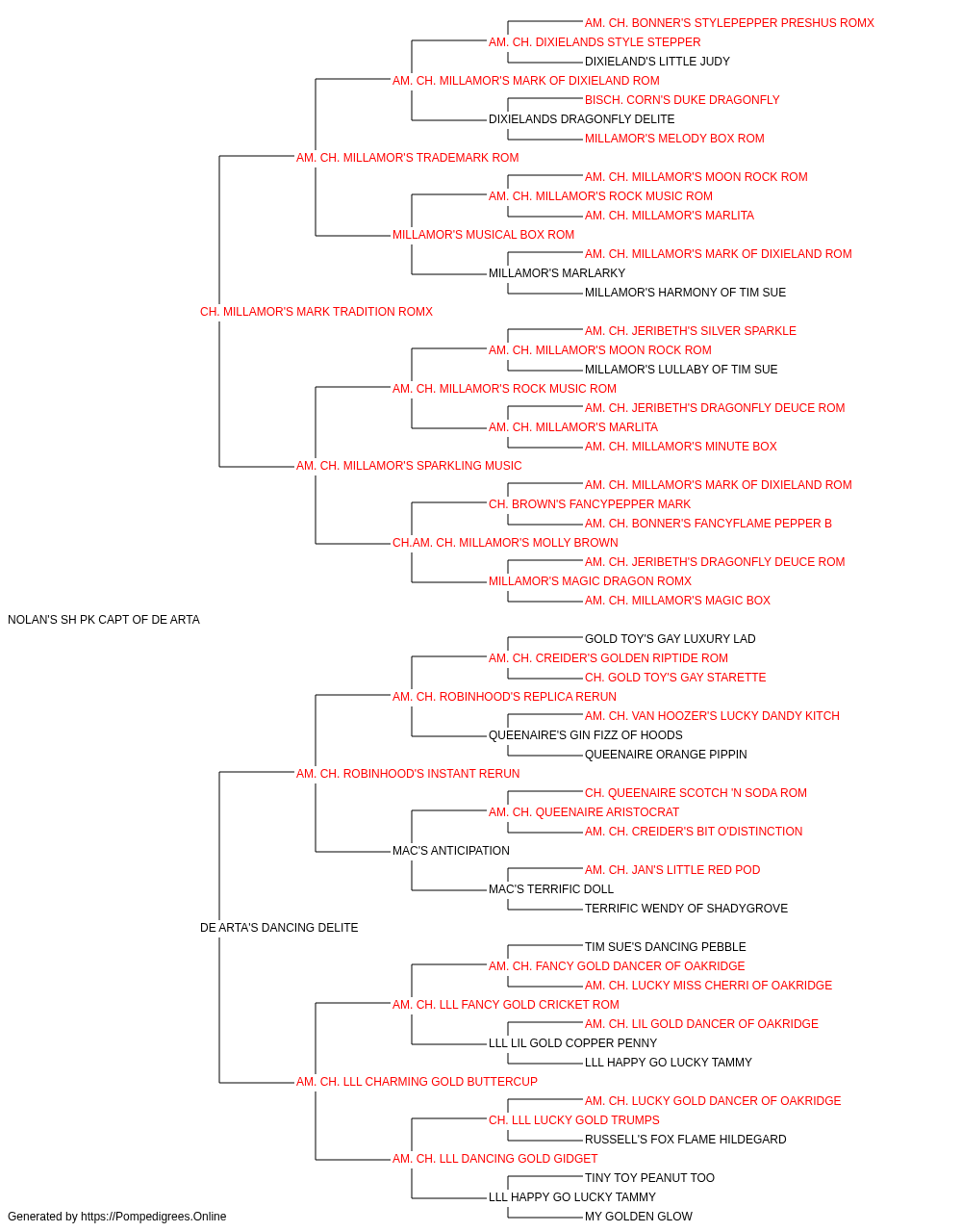 AM. CH. BONNER'S STYLEPEPPER PRESHUS ROMX
AM. CH. DIXIELANDS STYLE STEPPER
DIXIELAND'S LITTLE JUDY
AM. CH. MILLAMOR'S MARK OF DIXIELAND ROM
BISCH. CORN'S DUKE DRAGONFLY
DIXIELANDS DRAGONFLY DELITE
MILLAMOR'S MELODY BOX ROM
AM. CH. MILLAMOR'S TRADEMARK ROM
AM. CH. MILLAMOR'S MOON ROCK ROM
AM. CH. MILLAMOR'S ROCK MUSIC ROM
AM. CH. MILLAMOR'S MARLITA
MILLAMOR'S MUSICAL BOX ROM
AM. CH. MILLAMOR'S MARK OF DIXIELAND ROM
MILLAMOR'S MARLARKY
MILLAMOR'S HARMONY OF TIM SUE
CH. MILLAMOR'S MARK TRADITION ROMX
AM. CH. JERIBETH'S SILVER SPARKLE
AM. CH. MILLAMOR'S MOON ROCK ROM
MILLAMOR'S LULLABY OF TIM SUE
AM. CH. MILLAMOR'S ROCK MUSIC ROM
AM. CH. JERIBETH'S DRAGONFLY DEUCE ROM
AM. CH. MILLAMOR'S MARLITA
AM. CH. MILLAMOR'S MINUTE BOX
AM. CH. MILLAMOR'S SPARKLING MUSIC
AM. CH. MILLAMOR'S MARK OF DIXIELAND ROM
CH. BROWN'S FANCYPEPPER MARK
AM. CH. BONNER'S FANCYFLAME PEPPER B
CH.AM. CH. MILLAMOR'S MOLLY BROWN
AM. CH. JERIBETH'S DRAGONFLY DEUCE ROM
MILLAMOR'S MAGIC DRAGON ROMX
AM. CH. MILLAMOR'S MAGIC BOX
NOLAN'S SH PK CAPT OF DE ARTA
GOLD TOY'S GAY LUXURY LAD
AM. CH. CREIDER'S GOLDEN RIPTIDE ROM
CH. GOLD TOY'S GAY STARETTE
AM. CH. ROBINHOOD'S REPLICA RERUN
AM. CH. VAN HOOZER'S LUCKY DANDY KITCH
QUEENAIRE'S GIN FIZZ OF HOODS
QUEENAIRE ORANGE PIPPIN
AM. CH. ROBINHOOD'S INSTANT RERUN
CH. QUEENAIRE SCOTCH 'N SODA ROM
AM. CH. QUEENAIRE ARISTOCRAT
AM. CH. CREIDER'S BIT O'DISTINCTION
MAC'S ANTICIPATION
AM. CH. JAN'S LITTLE RED POD
MAC'S TERRIFIC DOLL
TERRIFIC WENDY OF SHADYGROVE
DE ARTA'S DANCING DELITE
TIM SUE'S DANCING PEBBLE
AM. CH. FANCY GOLD DANCER OF OAKRIDGE
AM. CH. LUCKY MISS CHERRI OF OAKRIDGE
AM. CH. LLL FANCY GOLD CRICKET ROM
AM. CH. LIL GOLD DANCER OF OAKRIDGE
LLL LIL GOLD COPPER PENNY
LLL HAPPY GO LUCKY TAMMY
AM. CH. LLL CHARMING GOLD BUTTERCUP
AM. CH. LUCKY GOLD DANCER OF OAKRIDGE
CH. LLL LUCKY GOLD TRUMPS
RUSSELL'S FOX FLAME HILDEGARD
AM. CH. LLL DANCING GOLD GIDGET
TINY TOY PEANUT TOO
LLL HAPPY GO LUCKY TAMMY
MY GOLDEN GLOW
Generated by https://Pompedigrees.Online